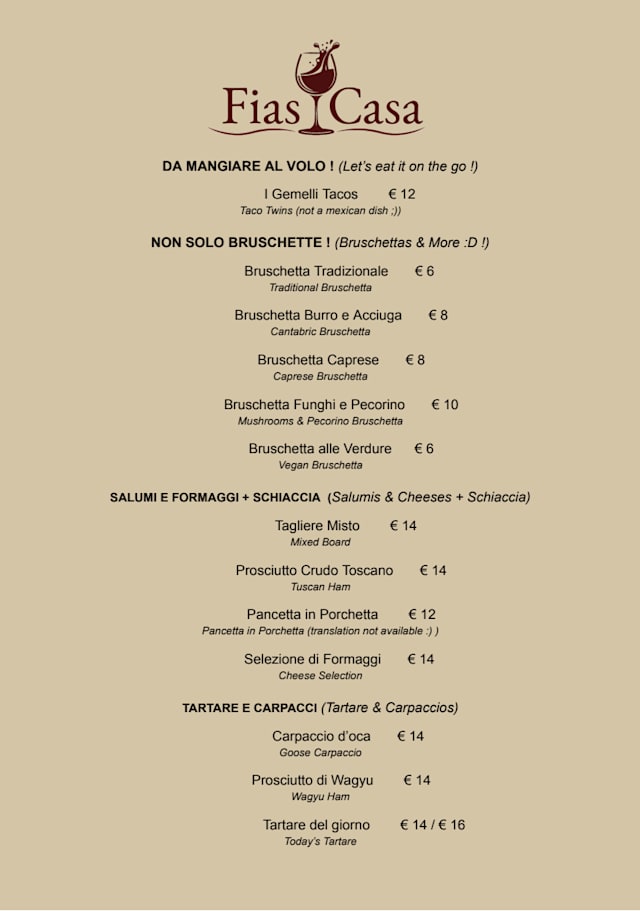 Fias Casa

DA MANGIARE AL VOLO ! (Let's eat it on the go !)

I Gemelli Tacos € 12
Taco Twins (not a mexican dish ;))

NON SOLO BRUSCHETTE ! (Bruschettas & More :D !)

Bruschetta Tradizionale € 6
Traditional Bruschetta

Bruschetta Burro e Acciuga € 8
Cantabric Bruschetta

Bruschetta Caprese € 8
Caprese Bruschetta

Bruschetta Funghi e Pecorino € 10
Mushrooms & Pecorino Bruschetta

Bruschetta alle Verdure € 6
Vegan Bruschetta

SALUMI E FORMAGGI + SCHIACCIA (Salumis & Cheeses + Schiaccia)

Tagliere Misto € 14
Mixed Board

Prosciutto Crudo Toscano € 14
Tuscan Ham

Pancetta in Porchetta € 12
Pancetta in Porchetta (translation not available :) )

Selezione di Formaggi € 14
Cheese Selection

TARTARE E CARPACCI (Tartare & Carpaccios)

Carpaccio d'oca € 14
Goose Carpaccio

Prosciutto di Wagyu € 14
Wagyu Ham

Tartare del giorno € 14 / € 16
Today's Tartare